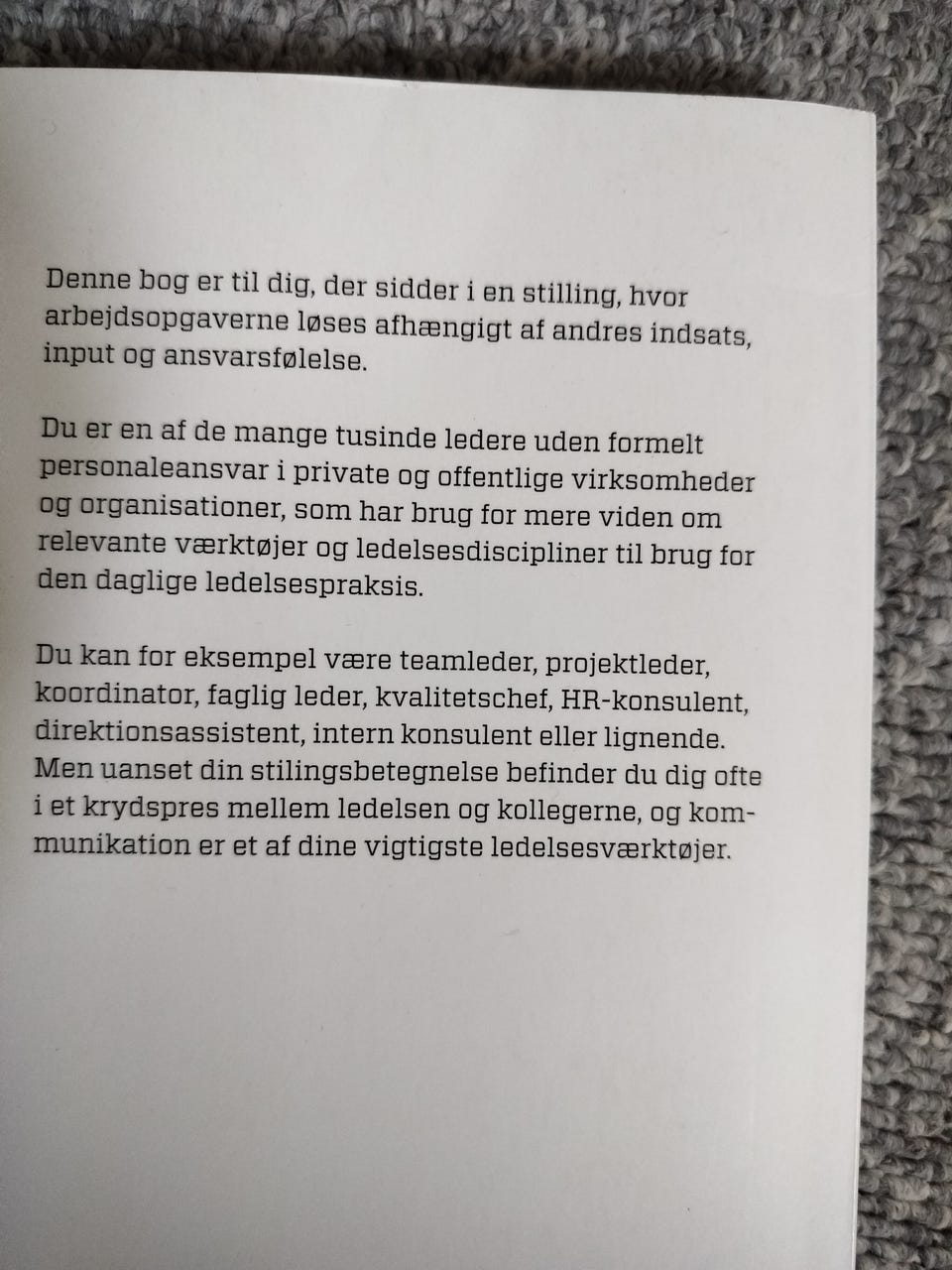 Denne bog er til dig, der sidder i en stilling, hvor arbejdsopgaverne løses afhængigt af andres indsats, input og ansvarsfølelse.

Du er en af de mange tusinde ledere uden formelt personaleansvar i private og offentlige virksomheder og organisationer, som har brug for mere viden om relevante værktøjer og ledelsesdiscipliner til brug for den daglige ledelsespraksis.

Du kan for eksempel være teamleder, projektleder, koordinator, faglig leder, kvalitetschef, HR-konsulent, direktionsassistent, intern konsulent eller lignende. Men uanset din stilingsbetegnelse befinder du dig ofte i et krydspres mellem ledelsen og kollegerne, og kommunikation er et af dine vigtigste ledelsesværktøjer.